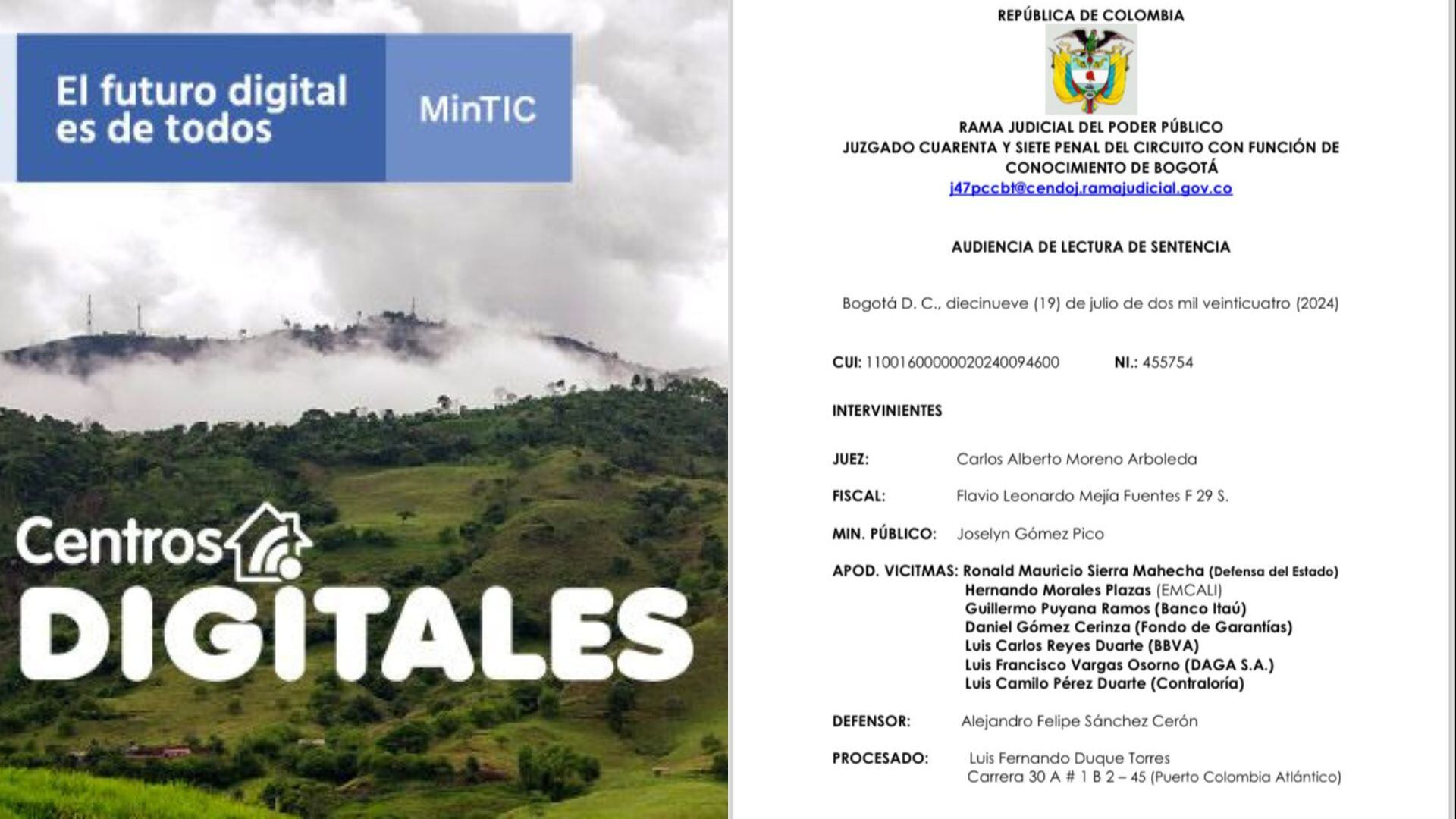 El futuro digital es de todos

MinTIC

Centros DIGITALES

REPÚBLICA DE COLOMBIA

RAMA JUDICIAL DEL PODER PÚBLICO
JUZGADO CUARENTA Y SIETE PENAL DEL CIRCUITO CON FUNCIÓN DE CONOCIMIENTO DE BOGOTÁ
j47pccbt@cendoj.ramajudicial.gov.co

AUDIENCIA DE LECTURA DE SENTENCIA

Bogotá D. C., diecinueve (19) de julio de dos mil veinticuatro (2024)

CUI: 11001600000020240094600 NI.: 455754

INTERVINIENTES

JUEZ: Carlos Alberto Moreno Arboleda

FISCAL: Flavio Leonardo Mejía Fuentes F 29 S.

MIN. PÚBLICO: Joselyn Gómez Pico

APOD. VICITMAS: Ronald Mauricio Sierra Mahecha (Defensa del Estado)
Hernando Morales Plazas (EMCALI)
Guillermo Puyana Ramos (Banco Itaú)
Daniel Gómez Cerinza (Fondo de Garantías)
Luis Carlos Reyes Duarte (BBVA)
Luis Francisco Vargas Osorno (DAGA S.A.)
Luis Camilo Pérez Duarte (Contraloría)

DEFENSOR: Alejandro Felipe Sánchez Cerón

PROCESADO: Luis Fernando Duque Torres
Carrera 30 A # 1 B 2 – 45 (Puerto Colombia Atlántico)